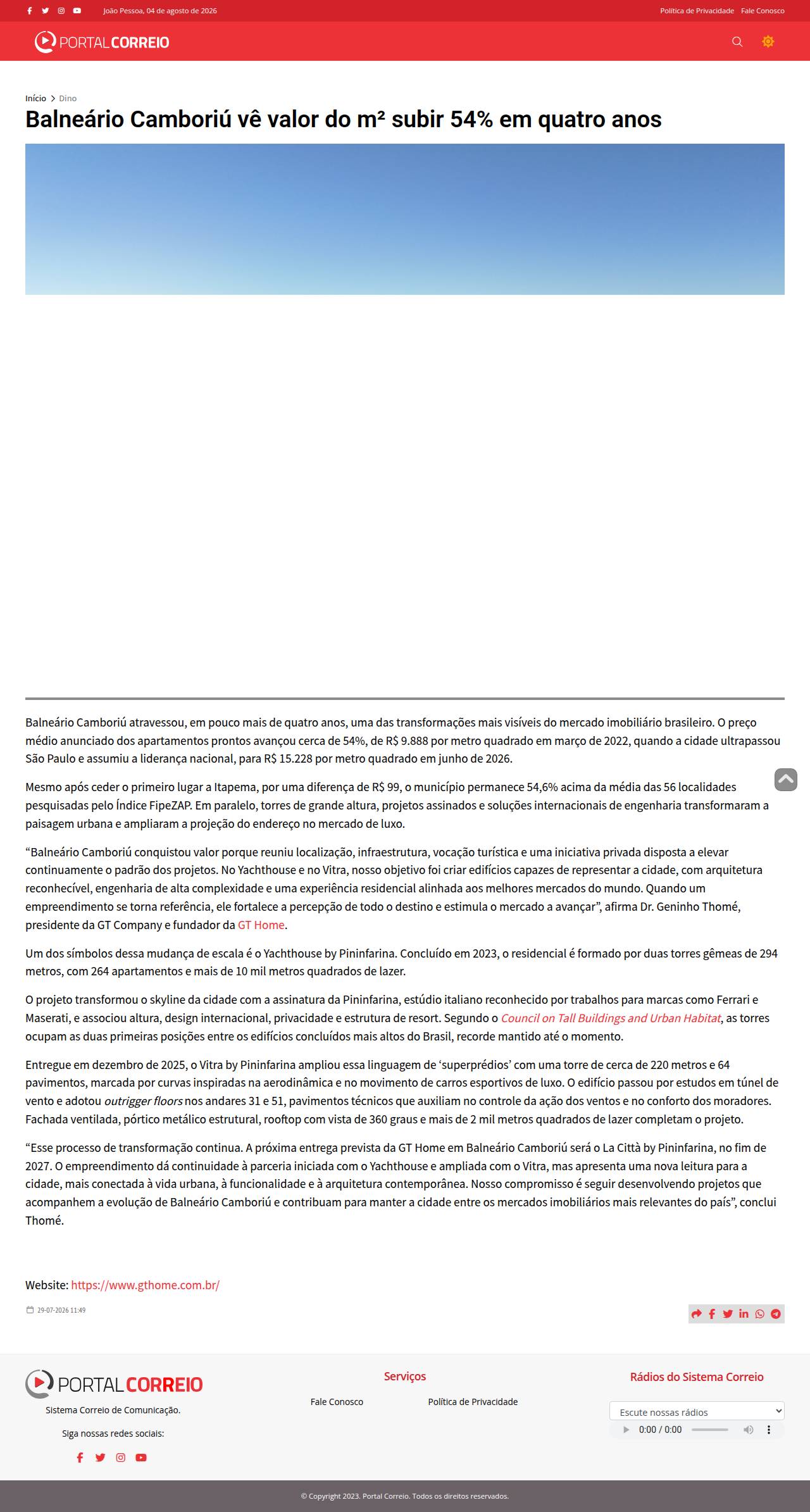 João Pessoa, 04 de agosto de 2026

Política de Privacidade Fale Conosco

PORTAL CORREIO

Início > Dino

Balneário Camboriú vê valor do m² subir 54% em quatro anos

Balneário Camboriú atravessou, em pouco mais de quatro anos, uma das transformações mais visíveis do mercado imobiliário brasileiro. O preço médio anunciado dos apartamentos prontos avançou cerca de 54%, de R$ 9.888 por metro quadrado em março de 2022, quando a cidade ultrapassou São Paulo e assumiu a liderança nacional, para R$ 15.228 por metro quadrado em junho de 2026.

Mesmo após ceder o primeiro lugar a Itapema, por uma diferença de R$ 99, o município permanece 54,6% acima da média das 56 localidades pesquisadas pelo Índice FipeZAP. Em paralelo, torres de grande altura, projetos assinados e soluções internacionais de engenharia transformaram a paisagem urbana e ampliaram a projeção do endereço no mercado de luxo.

“Balneário Camboriú conquistou valor porque reuniu localização, infraestrutura, vocação turística e uma iniciativa privada disposta a elevar continuamente o padrão dos projetos. No Yachthouse e no Vitra, nosso objetivo foi criar edifícios capazes de representar a cidade, com arquitetura reconhecível, engenharia de alta complexidade e uma experiência residencial alinhada aos melhores mercados do mundo. Quando um empreendimento se torna referência, ele fortalece a percepção de todo o destino e estimula o mercado a avançar”, afirma Dr. Geninho Thomé, presidente da GT Company e fundador da GT Home.

Um dos símbolos dessa mudança de escala é o Yachthouse by Pininfarina. Concluído em 2023, o residencial é formado por duas torres gêmeas de 294 metros, com 264 apartamentos e mais de 10 mil metros quadrados de lazer.

O projeto transformou o skyline da cidade com a assinatura da Pininfarina, estúdio italiano reconhecido por trabalhos para marcas como Ferrari e Maserati, e associou altura, design internacional, privacidade e estrutura de resort. Segundo o Council on Tall Buildings and Urban Habitat, as torres ocupam as duas primeiras posições entre os edifícios concluídos mais altos do Brasil, recorde mantido até o momento.

Entregue em dezembro de 2025, o Vitra by Pininfarina ampliou essa linguagem de ‘superprédios’ com uma torre de cerca de 220 metros e 64 pavimentos, marcada por curvas inspiradas na aerodinâmica e no movimento de carros esportivos de luxo. O edifício passou por estudos em túnel de vento e adotou outrigger floors nos andares 31 e 51, pavimentos técnicos que auxiliam no controle da ação dos ventos e no conforto dos moradores. Fachada ventilada, pórtico metálico estrutural, rooftop com vista de 360 graus e mais de 2 mil metros quadrados de lazer completam o projeto.

“Esse processo de transformação continua. A próxima entrega prevista da GT Home em Balneário Camboriú será o La Città by Pininfarina, no fim de 2027. O empreendimento dá continuidade à parceria iniciada com o Yachthouse e ampliada com o Vitra, mas apresenta uma nova leitura para a cidade, mais conectada à vida urbana, à funcionalidade e à arquitetura contemporânea. Nosso compromisso é seguir desenvolvendo projetos que acompanhem a evolução de Balneário Camboriú e contribuam para manter a cidade entre os mercados imobiliários mais relevantes do país”, conclui Thomé.

Website: https://www.gthome.com.br/

29-07-2026 11:49

PORTAL CORREIO
Sistema Correio de Comunicação.
Siga nossas redes sociais:

Serviços
Fale Conosco
Política de Privacidade

Rádios do Sistema Correio
Escute nossas rádios
0:00 / 0:00

© Copyright 2023. Portal Correio. Todos os direitos reservados.